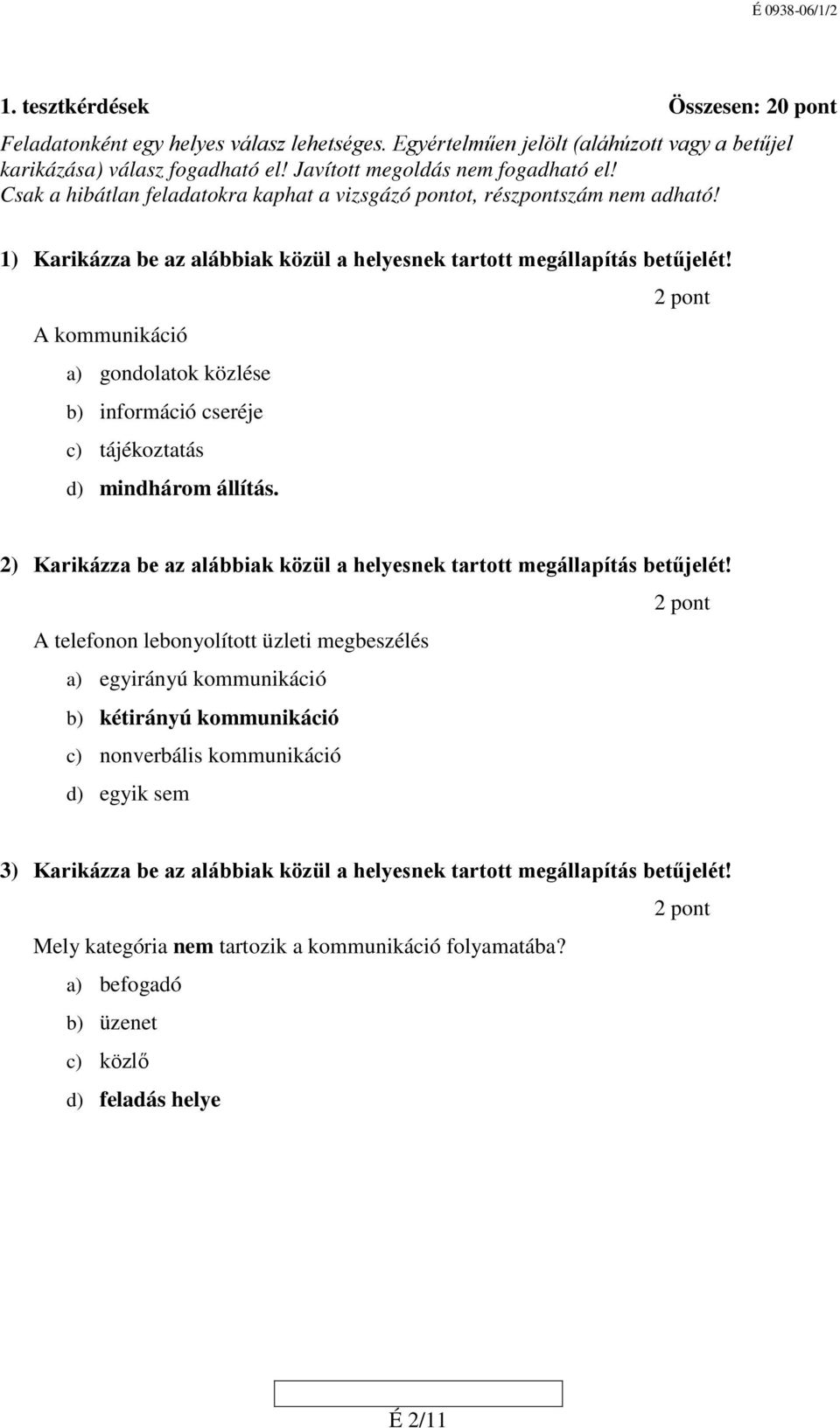 É 0938-06/1/2

1. tesztkérdések Összesen: 20 pont

Feladatonként egy helyes válasz lehetséges. Egyértelműen jelölt (aláhúzott vagy a betűjel karikázása) válasz fogadható el! Javított megoldás nem fogadható el! Csak a hibátlan feladatokra kaphat a vizsgázó pontot, részpontszám nem adható!

1) Karikázza be az alábbiak közül a helyesnek tartott megállapítás betűjelét!

2 pont

A kommunikáció

a) gondolatok közlése
b) információ cseréje
c) tájékoztatás
d) mindhárom állítás.

2) Karikázza be az alábbiak közül a helyesnek tartott megállapítás betűjelét!

2 pont

A telefonon lebonyolított üzleti megbeszélés

a) egyirányú kommunikáció
b) kétirányú kommunikáció
c) nonverbális kommunikáció
d) egyik sem

3) Karikázza be az alábbiak közül a helyesnek tartott megállapítás betűjelét!

2 pont

Mely kategória nem tartozik a kommunikáció folyamatába?

a) befogadó
b) üzenet
c) közlő
d) feladás helye

É 2/11